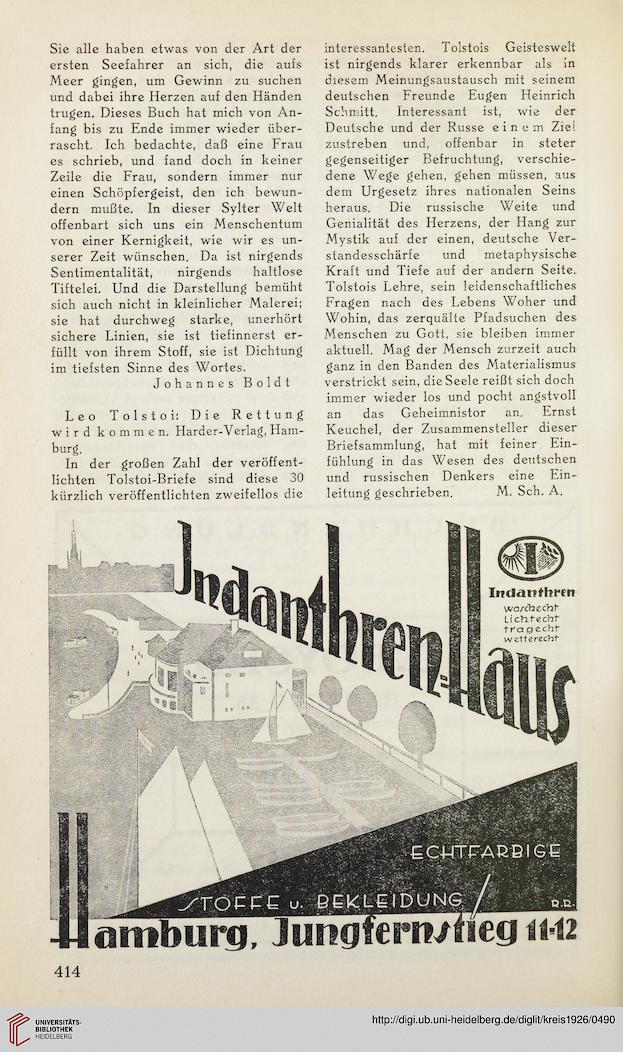 Sie alle haben etwas von der Art der ersten Seefahrer an sich, die aufs Meer gingen, um Gewinn zu suchen und dabei ihre Herzen auf den Händen trugen. Dieses Buch hat mich von Anfang bis zu Ende immer wieder überrascht. Ich bedachte, daß eine Frau es schrieb, und fand doch in keiner Zeile die Frau, sondern immer nur einen Schöpfergeist, den ich bewundern mußte. In dieser Sylter Welt offenbart sich uns ein Menschentum von einer Kernigkeit, wie wir es unserer Zeit wünschen. Da ist nirgends Sentimentalität, nirgends haltlose Tiftelei. Und die Darstellung bemüht sich auch nicht in kleinlicher Malerei; sie hat durchweg starke, unerhört sichere Linien, sie ist tiefinnerst erfüllt von ihrem Stoff, sie ist Dichtung im tiefsten Sinne des Wortes.

Johannes Boldt

Leo Tolstoi: Die Rettung wird kommen. Harder-Verlag, Hamburg.

In der großen Zahl der veröffentlichten Tolstoi-Briefe sind diese 30 kürzlich veröffentlichten zweifellos die interessantesten. Tolstois Geisteswelt ist nirgends klarer erkennbar als in diesem Meinungsaustausch mit seinem deutschen Freunde Eugen Heinrich Schmitt. Interessant ist, wie der Deutsche und der Russe einem Ziel zustreben und, offenbar in steter gegenseitiger Befruchtung, verschiedene Wege gehen, gehen müssen, aus dem Urgesetz ihres nationalen Seins heraus. Die russische Weite und Genialität des Herzens, der Hang zur Mystik auf der einen, deutsche Verstandesschärfe und metaphysische Kraft und Tiefe auf der andern Seite. Tolstois Lehre, sein leidenschaftliches Fragen nach des Lebens Woher und Wohin, das zerquälte Pfadsuchen des Menschen zu Gott, sie bleiben immer aktuell. Mag der Mensch zurzeit auch ganz in den Banden des Materialismus verstrickt sein, die Seele reißt sich doch immer wieder los und pocht angstvoll an das Geheimnistor an. Ernst Keuchel, der Zusammensteller dieser Briefsammlung, hat mit feiner Einfühlung in das Wesen des deutschen und russischen Denkers eine Einleitung geschrieben. M. Sch. A.

Indanthren-Haus

Indanthren
waschecht
lichtecht
tragecht
wetterecht

ECHTFARBIGE
STOFFE u. BEKLEIDUNG
R.R.
Hamburg, Jungfernstieg 11-12

414

UNIVERSITÄTS-BIBLIOTHEK HEIDELBERG
http://digi.ub.uni-heidelberg.de/diglit/kreis1926/0490